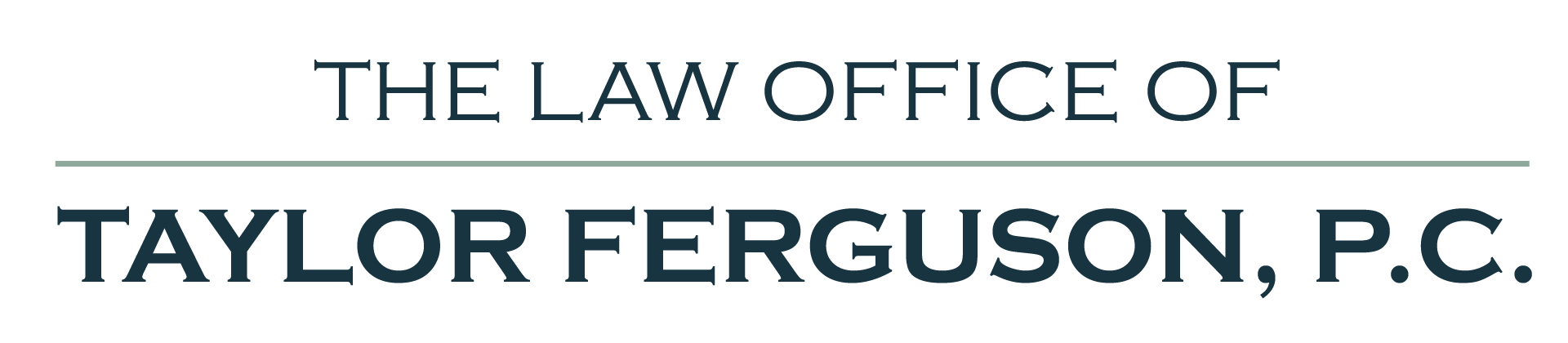 THE LAW OFFICE OF

TAYLOR FERGUSON, P.C.